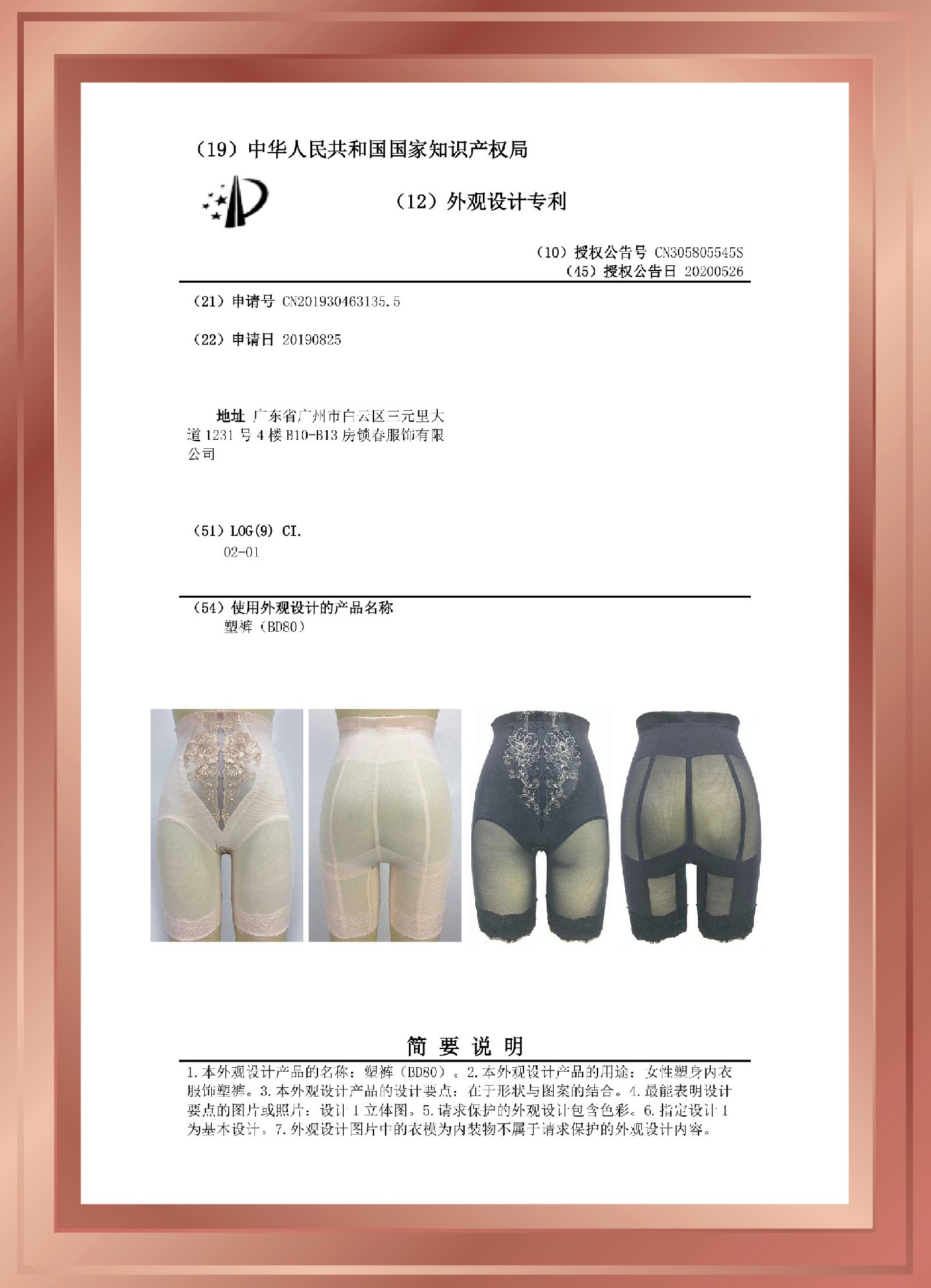 （19）中华人民共和国国家知识产权局

（12）外观设计专利

（10）授权公告号 CN305805545S
（45）授权公告日 20200526

（21）申请号 CN201930463135.5

（22）申请日 20190825

地址 广东省广州市白云区三元里大道1231号4楼B10-B13房锁春服饰有限公司

（51）LOG(9) CI.
02-01

（54）使用外观设计的产品名称
塑裤（BD80）

简要说明

1.本外观设计产品的名称：塑裤（BD80）。2.本外观设计产品的用途：女性塑身内衣服饰塑裤。3.本外观设计产品的设计要点：在于形状与图案的结合。4.最能表明设计要点的图片或照片：设计1立体图。5.请求保护的外观设计包含色彩。6.指定设计1为基本设计。7.外观设计图片中的衣模为内装物不属于请求保护的外观设计内容。